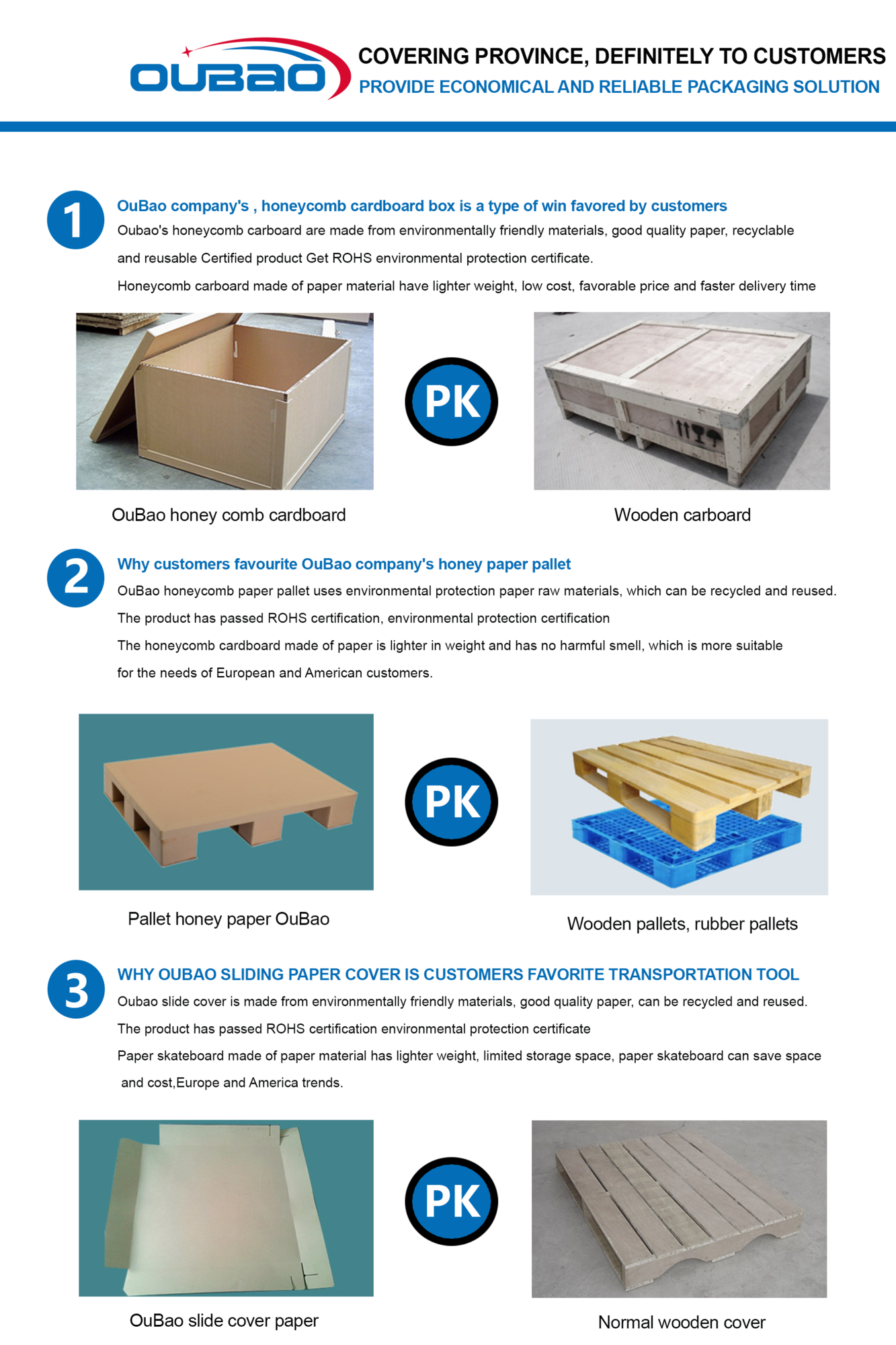 OUBAO

COVERING PROVINCE, DEFINITELY TO CUSTOMERS
PROVIDE ECONOMICAL AND RELIABLE PACKAGING SOLUTION

1

OuBao company's , honeycomb cardboard box is a type of win favored by customers

Oubao's honeycomb carboard are made from environmentally friendly materials, good quality paper, recyclable and reusable Certified product Get ROHS environmental protection certificate.

Honeycomb carboard made of paper material have lighter weight, low cost, favorable price and faster delivery time

PK

OuBao honey comb cardboard

Wooden carboard

2

Why customers favourite OuBao company's honey paper pallet

OuBao honeycomb paper pallet uses environmental protection paper raw materials, which can be recycled and reused.

The product has passed ROHS certification, environmental protection certification

The honeycomb cardboard made of paper is lighter in weight and has no harmful smell, which is more suitable for the needs of European and American customers.

PK

Pallet honey paper OuBao

Wooden pallets, rubber pallets

3

WHY OUBAO SLIDING PAPER COVER IS CUSTOMERS FAVORITE TRANSPORTATION TOOL

Oubao slide cover is made from environmentally friendly materials, good quality paper, can be recycled and reused.

The product has passed ROHS certification environmental protection certificate

Paper skateboard made of paper material has lighter weight, limited storage space, paper skateboard can save space and cost,Europe and America trends.

PK

OuBao slide cover paper

Normal wooden cover